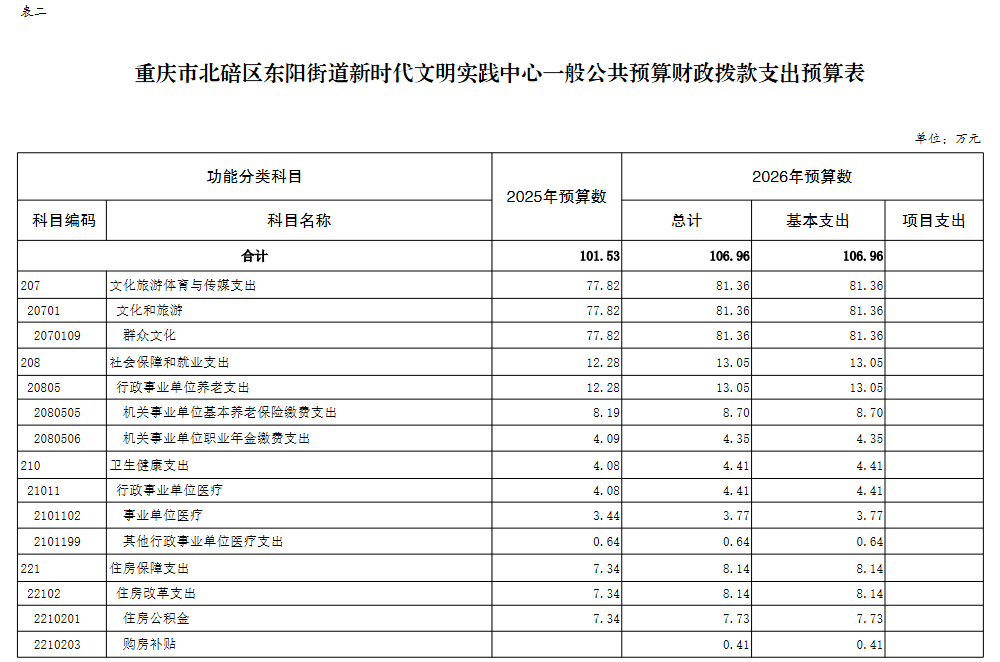 表二

重庆市北碚区东阳街道新时代文明实践中心一般公共预算财政拨款支出预算表

单位：万元

| 功能分类科目 | | 2025年预算数 | 2026年预算数 | | |
|---|---|---|---|---|---|
| 科目编码 | 科目名称 | | 总计 | 基本支出 | 项目支出 |
| 合计 | | 101.53 | 106.96 | 106.96 | |
| 207 | 文化旅游体育与传媒支出 | 77.82 | 81.36 | 81.36 | |
| 20701 | 文化和旅游 | 77.82 | 81.36 | 81.36 | |
| 2070109 | 群众文化 | 77.82 | 81.36 | 81.36 | |
| 208 | 社会保障和就业支出 | 12.28 | 13.05 | 13.05 | |
| 20805 | 行政事业单位养老支出 | 12.28 | 13.05 | 13.05 | |
| 2080505 | 机关事业单位基本养老保险缴费支出 | 8.19 | 8.70 | 8.70 | |
| 2080506 | 机关事业单位职业年金缴费支出 | 4.09 | 4.35 | 4.35 | |
| 210 | 卫生健康支出 | 4.08 | 4.41 | 4.41 | |
| 21011 | 行政事业单位医疗 | 4.08 | 4.41 | 4.41 | |
| 2101102 | 事业单位医疗 | 3.44 | 3.77 | 3.77 | |
| 2101199 | 其他行政事业单位医疗支出 | 0.64 | 0.64 | 0.64 | |
| 221 | 住房保障支出 | 7.34 | 8.14 | 8.14 | |
| 22102 | 住房改革支出 | 7.34 | 8.14 | 8.14 | |
| 2210201 | 住房公积金 | 7.34 | 7.73 | 7.73 | |
| 2210203 | 购房补贴 | | 0.41 | 0.41 | |